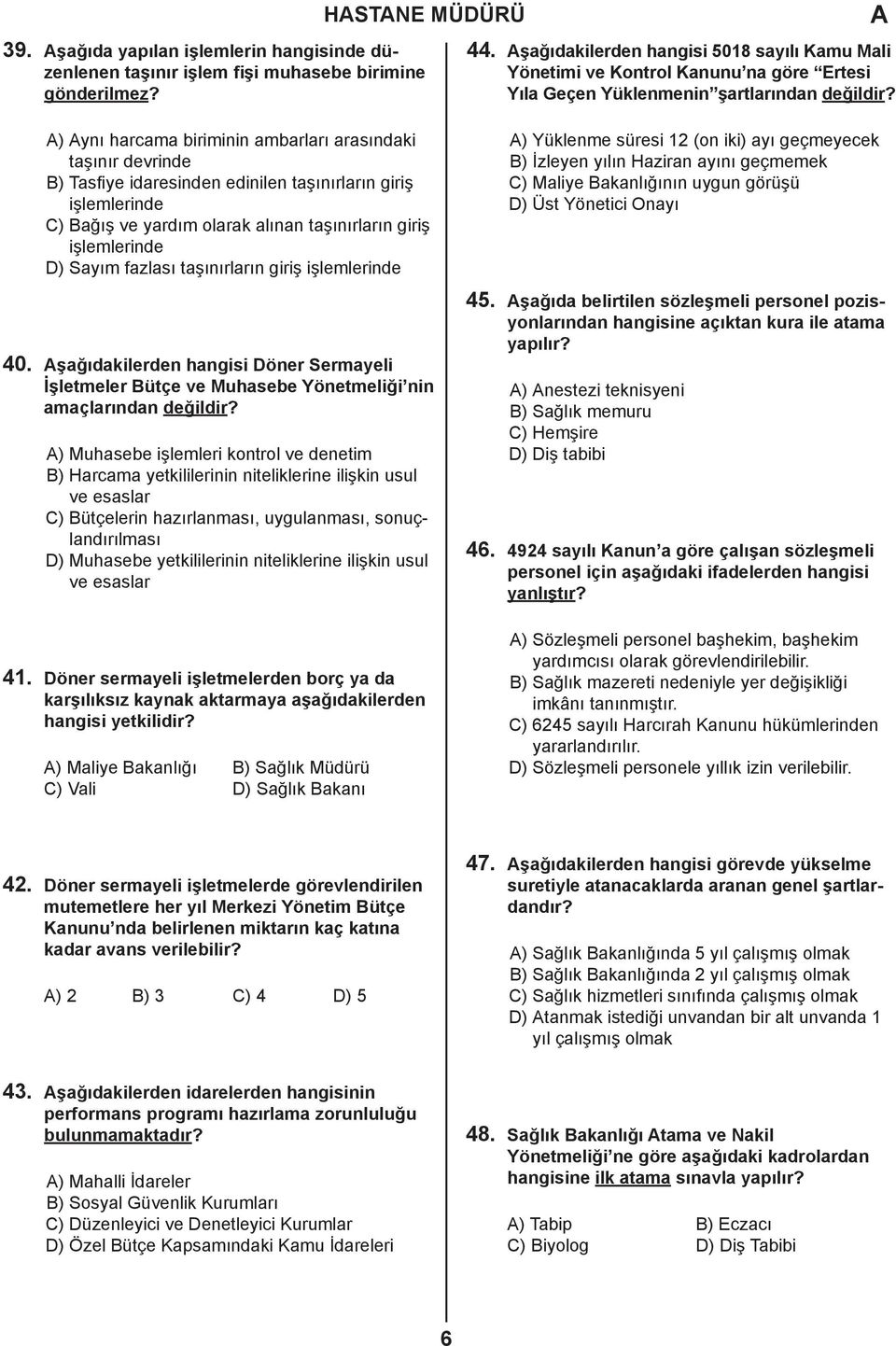 HASTANE MÜDÜRÜ A

39. Aşağıda yapılan işlemlerin hangisinde düzenlenen taşınır işlem fişi muhasebe birimine gönderilmez?

A) Aynı harcama biriminin ambarları arasındaki taşınır devrinde
B) Tasfiye idaresinden edinilen taşınırların giriş işlemlerinde
C) Bağış ve yardım olarak alınan taşınırların giriş işlemlerinde
D) Sayım fazlası taşınırların giriş işlemlerinde

40. Aşağıdakilerden hangisi Döner Sermayeli İşletmeler Bütçe ve Muhasebe Yönetmeliği'nin amaçlarından değildir?

A) Muhasebe işlemleri kontrol ve denetim
B) Harcama yetkililerinin niteliklerine ilişkin usul ve esaslar
C) Bütçelerin hazırlanması, uygulanması, sonuçlandırılması
D) Muhasebe yetkililerinin niteliklerine ilişkin usul ve esaslar

41. Döner sermayeli işletmelerden borç ya da karşılıksız kaynak aktarmaya aşağıdakilerden hangisi yetkilidir?

A) Maliye Bakanlığı
B) Sağlık Müdürü
C) Vali
D) Sağlık Bakanı

42. Döner sermayeli işletmelerde görevlendirilen mutemetlere her yıl Merkezi Yönetim Bütçe Kanunu'nda belirlenen miktarın kaç katına kadar avans verilebilir?

A) 2 B) 3 C) 4 D) 5

43. Aşağıdakilerden idarelerden hangisinin performans programı hazırlama zorunluluğu bulunmamaktadır?

A) Mahalli İdareler
B) Sosyal Güvenlik Kurumları
C) Düzenleyici ve Denetleyici Kurumlar
D) Özel Bütçe Kapsamındaki Kamu İdareleri

44. Aşağıdakilerden hangisi 5018 sayılı Kamu Mali Yönetimi ve Kontrol Kanunu'na göre "Ertesi Yıla Geçen Yüklenmenin" şartlarından değildir?

A) Yüklenme süresi 12 (on iki) ayı geçmeyecek
B) İzleyen yılın Haziran ayını geçmemek
C) Maliye Bakanlığının uygun görüşü
D) Üst Yönetici Onayı

45. Aşağıda belirtilen sözleşmeli personel pozisyonlarından hangisine açıktan kura ile atama yapılır?

A) Anestezi teknisyeni
B) Sağlık memuru
C) Hemşire
D) Diş tabibi

46. 4924 sayılı Kanun'a göre çalışan sözleşmeli personel için aşağıdaki ifadelerden hangisi yanlıştır?

A) Sözleşmeli personel başhekim, başhekim yardımcısı olarak görevlendirilebilir.
B) Sağlık mazereti nedeniyle yer değişikliği imkânı tanınmıştır.
C) 6245 sayılı Harcırah Kanunu hükümlerinden yararlandırılır.
D) Sözleşmeli personele yıllık izin verilebilir.

47. Aşağıdakilerden hangisi görevde yükselme suretiyle atanacaklarda aranan genel şartlardandır?

A) Sağlık Bakanlığında 5 yıl çalışmış olmak
B) Sağlık Bakanlığında 2 yıl çalışmış olmak
C) Sağlık hizmetleri sınıfında çalışmış olmak
D) Atanmak istediği unvandan bir alt unvanda 1 yıl çalışmış olmak

48. Sağlık Bakanlığı Atama ve Nakil Yönetmeliği'ne göre aşağıdaki kadrolardan hangisine ilk atama sınavla yapılır?

A) Tabip
B) Eczacı
C) Biyolog
D) Diş Tabibi

6